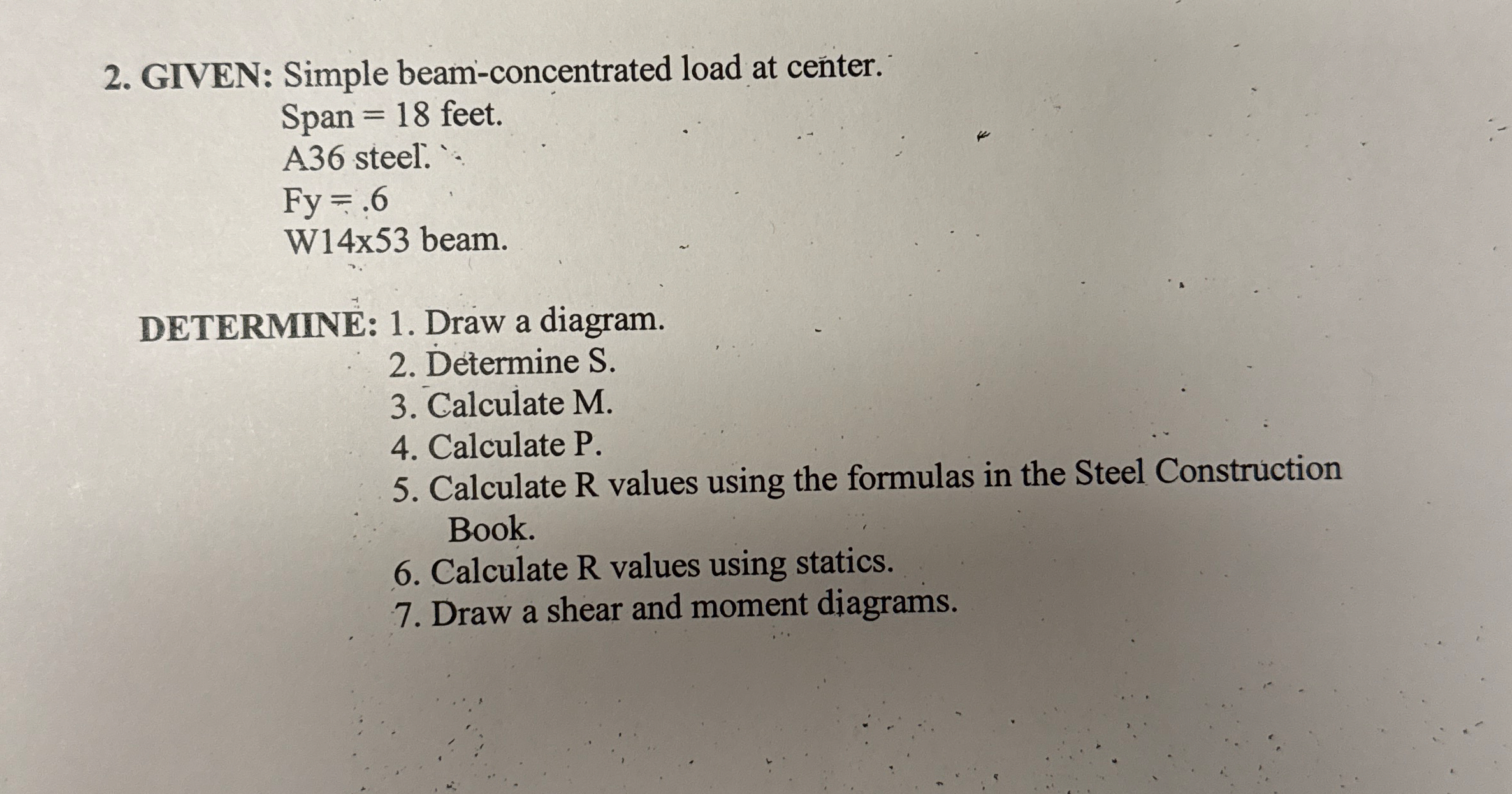 2. GIVEN: Simple beam-concentrated load at center.
Span = 18 feet.
A36 steel.
Fy = .6
W14x53 beam.

DETERMINE: 1. Draw a diagram.
2. Determine S.
3. Calculate M.
4. Calculate P.
5. Calculate R values using the formulas in the Steel Construction Book.
6. Calculate R values using statics.
7. Draw a shear and moment diagrams.